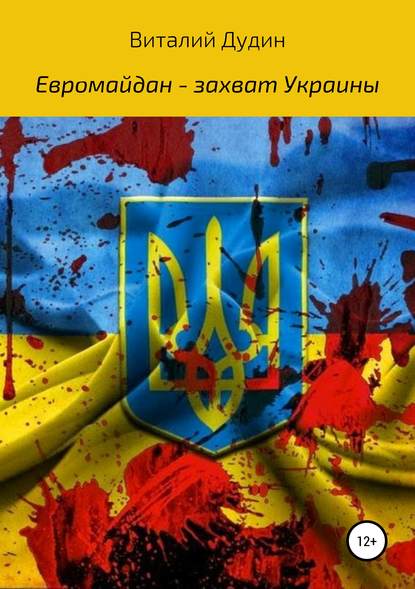 Виталий Дудин

Евромайдан - захват Украины

12+